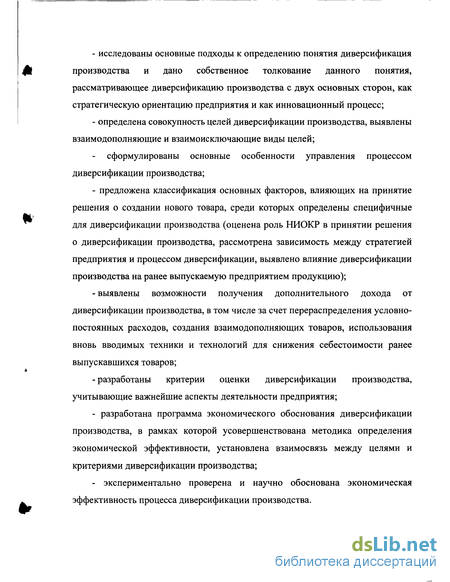 - исследованы основные подходы к определению понятия диверсификация производства и дано собственное толкование данного понятия, рассматривающее диверсификацию производства с двух основных сторон, как стратегическую ориентацию предприятия и как инновационный процесс;

- определена совокупность целей диверсификации производства, выявлены взаимодополняющие и взаимоисключающие виды целей;

- сформулированы основные особенности управления процессом диверсификации производства;

- предложена классификация основных факторов, влияющих на принятие решения о создании нового товара, среди которых определены специфичные для диверсификации производства (оценена роль НИОКР в принятии решения о диверсификации производства, рассмотрена зависимость между стратегией предприятия и процессом диверсификации, выявлено влияние диверсификации производства на ранее выпускаемую предприятием продукцию);

- выявлены возможности получения дополнительного дохода от диверсификации производства, в том числе за счет перераспределения условно-постоянных расходов, создания взаимодополняющих товаров, использования вновь вводимых техники и технологий для снижения себестоимости ранее выпускавшихся товаров;

- разработаны критерии оценки диверсификации производства, учитывающие важнейшие аспекты деятельности предприятия;

- разработана программа экономического обоснования диверсификации производства, в рамках которой усовершенствована методика определения экономической эффективности, установлена взаимосвязь между целями и критериями диверсификации производства;

- экспериментально проверена и научно обоснована экономическая эффективность процесса диверсификации производства.

dsLib.net
библиотека диссертаций